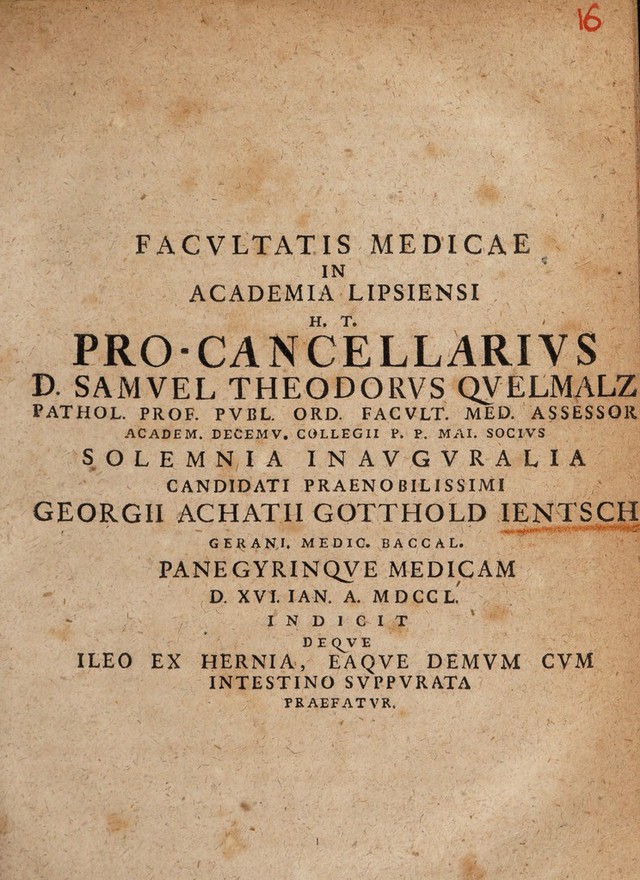 16

FACVLTATIS MEDICAE
IN
ACADEMIA LIPSIENSI
H. T.
PRO-CANCELLARIVS
D. SAMVEL THEODORVS QVELMALZ
PATHOL. PROF. PVBL. ORD. FACVLT. MED. ASSESSOR
ACADEM. DECEMV. COLLEGII P. P. MAI. SOCIVS
SOLEMNIA INAVGVRALIA
CANDIDATI PRAENOBILISSIMI
GEORGII ACHATII GOTTHOLD IENTSCH
GERANI. MEDIC. BACCAL.
PANEGYRINQVE MEDICAM
D. XVI. IAN. A. MDCCL.
INDICIT
DEQVE
ILEO EX HERNIA, EAQVE DEMVM CVM
INTESTINO SVPPVRATA
PRAEFATVR.